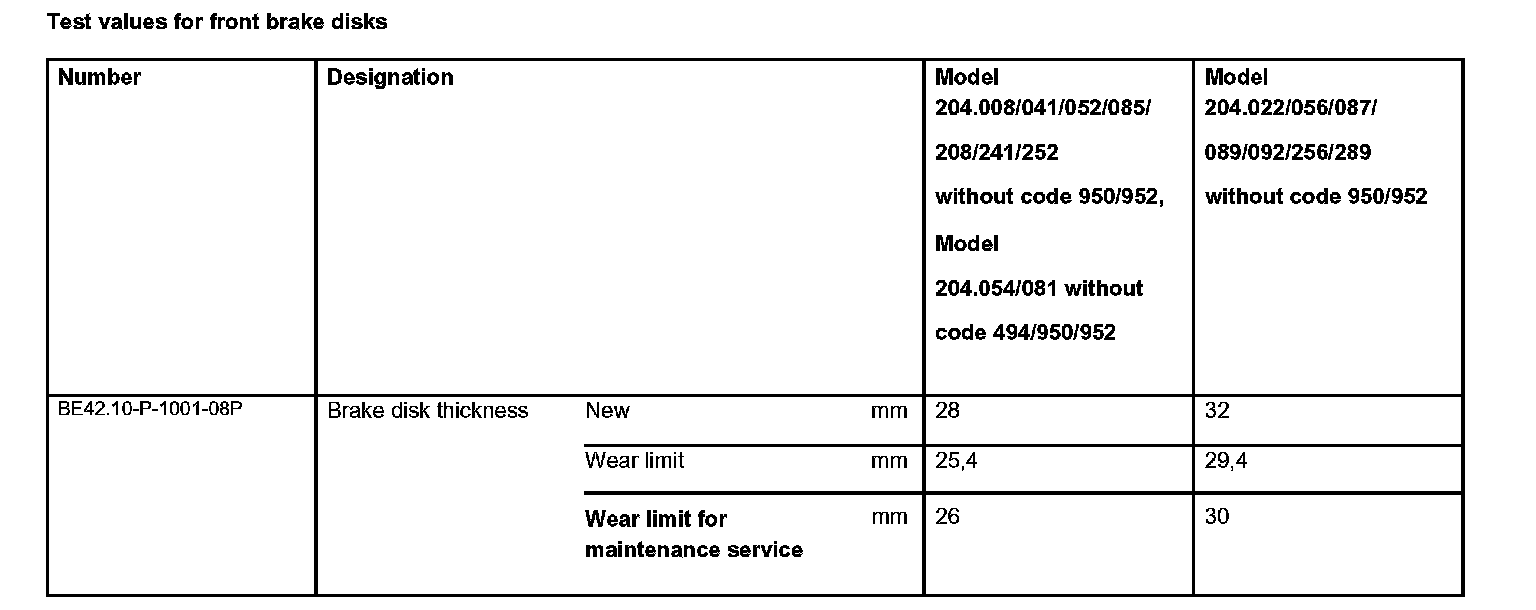 Test values for front brake disks

| Number | Designation | | | Model 204.008/041/052/085/ 208/241/252 without code 950/952, Model 204.054/081 without code 494/950/952 | Model 204.022/056/087/ 089/092/256/289 without code 950/952 |
|---|---|---|---|---|---|
| BE42.10-P-1001-08P | Brake disk thickness | New | mm | 28 | 32 |
| | | Wear limit | mm | 25,4 | 29,4 |
| | | Wear limit for maintenance service | mm | 26 | 30 |